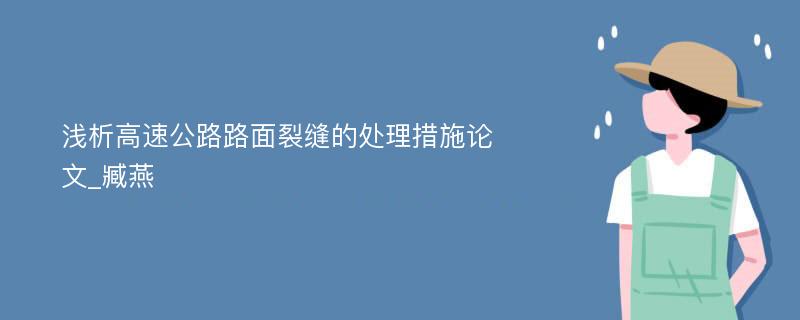 浅析高速公路路面裂缝的处理措施论文_臧燕